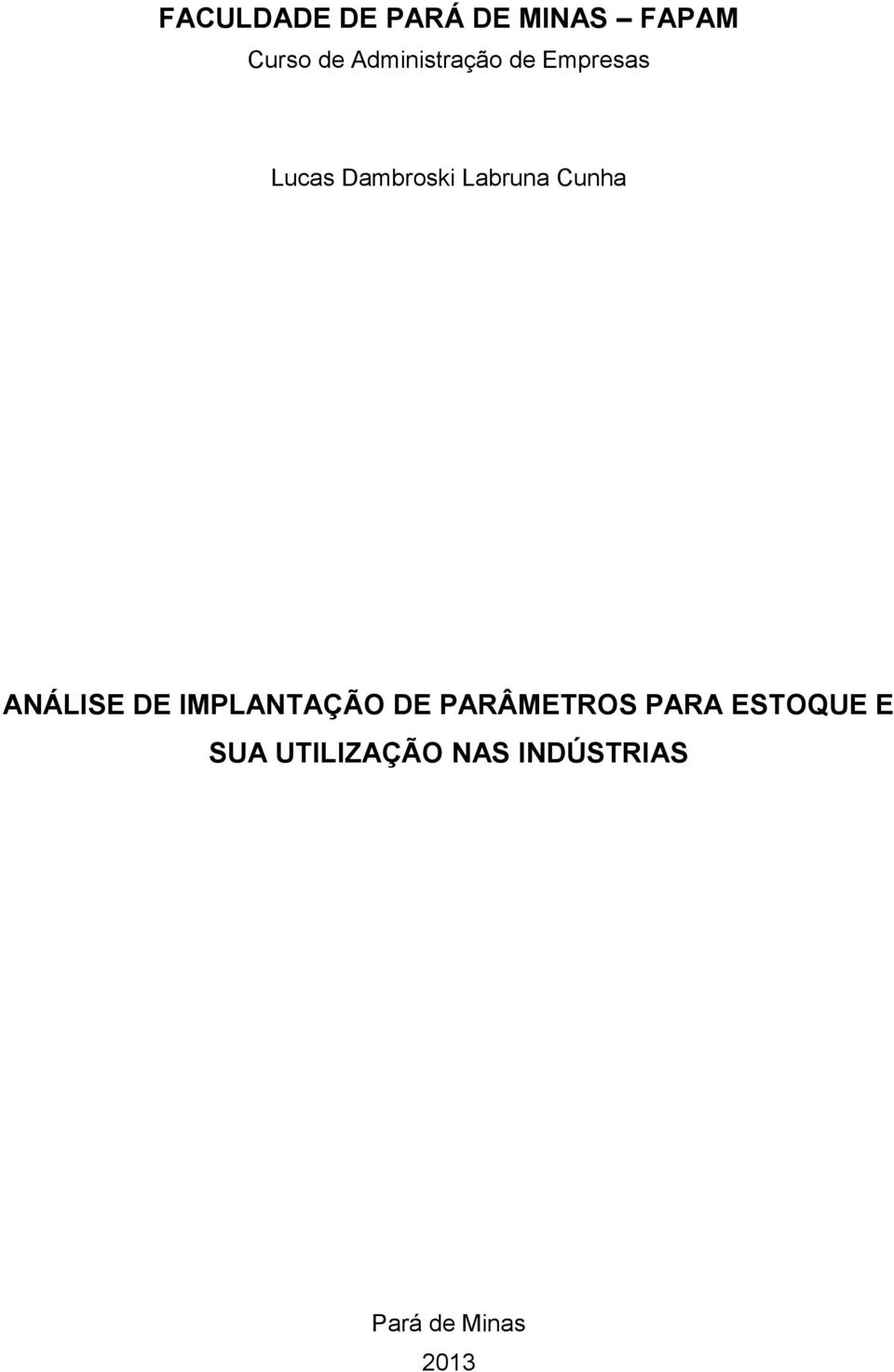 FACULDADE DE PARÁ DE MINAS – FAPAM
Curso de Administração de Empresas

Lucas Dambroski Labruna Cunha

ANÁLISE DE IMPLANTAÇÃO DE PARÂMETROS PARA ESTOQUE E SUA UTILIZAÇÃO NAS INDÚSTRIAS

Pará de Minas
2013